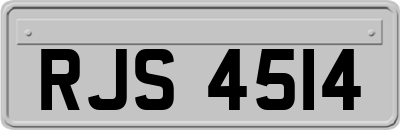 RJS 4514